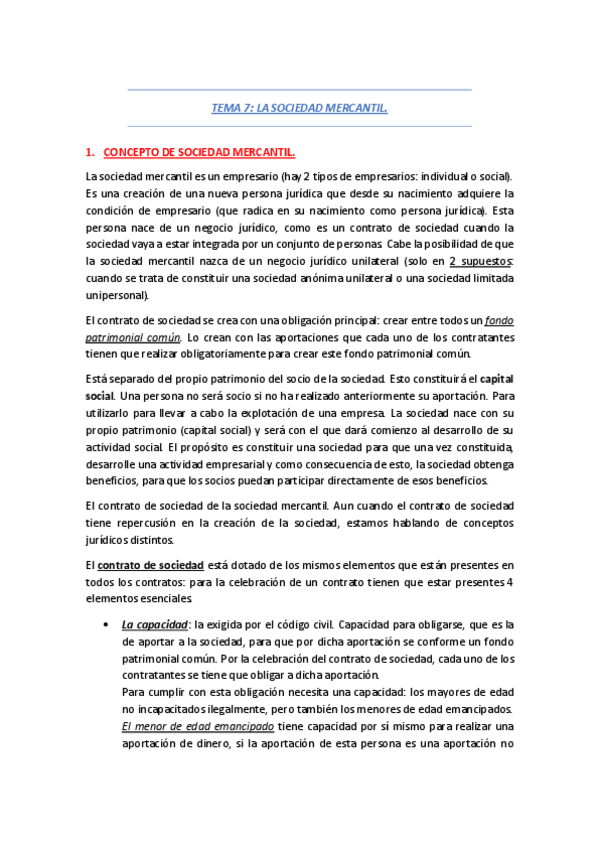 TEMA 7: LA SOCIEDAD MERCANTIL.

1. CONCEPTO DE SOCIEDAD MERCANTIL.

La sociedad mercantil es un empresario (hay 2 tipos de empresarios: individual o social). Es una creación de una nueva persona jurídica que desde su nacimiento adquiere la condición de empresario (que radica en su nacimiento como persona jurídica). Esta persona nace de un negocio jurídico, como es un contrato de sociedad cuando la sociedad vaya a estar integrada por un conjunto de personas. Cabe la posibilidad de que la sociedad mercantil nazca de un negocio jurídico unilateral (solo en 2 supuestos: cuando se trata de constituir una sociedad anónima unilateral o una sociedad limitada unipersonal).

El contrato de sociedad se crea con una obligación principal: crear entre todos un fondo patrimonial común. Lo crean con las aportaciones que cada uno de los contratantes tienen que realizar obligatoriamente para crear este fondo patrimonial común.

Está separado del propio patrimonio del socio de la sociedad. Esto constituirá el capital social. Una persona no será socio si no ha realizado anteriormente su aportación. Para utilizarlo para llevar a cabo la explotación de una empresa. La sociedad nace con su propio patrimonio (capital social) y será con el que dará comienzo al desarrollo de su actividad social. El propósito es constituir una sociedad para que una vez constituida, desarrolle una actividad empresarial y como consecuencia de esto, la sociedad obtenga beneficios, para que los socios puedan participar directamente de esos beneficios.

El contrato de sociedad de la sociedad mercantil. Aun cuando el contrato de sociedad tiene repercusión en la creación de la sociedad, estamos hablando de conceptos jurídicos distintos.

El contrato de sociedad está dotado de los mismos elementos que están presentes en todos los contratos: para la celebración de un contrato tienen que estar presentes 4 elementos esenciales.

• La capacidad: la exigida por el código civil. Capacidad para obligarse, que es la de aportar a la sociedad, para que por dicha aportación se conforme un fondo patrimonial común. Por la celebración del contrato de sociedad, cada uno de los contratantes se tiene que obligar a dicha aportación.
Para cumplir con esta obligación necesita una capacidad: los mayores de edad no incapacitados ilegalmente, pero también los menores de edad emancipados. El menor de edad emancipado tiene capacidad por sí mismo para realizar una aportación de dinero, si la aportación de esta persona es una aportación no